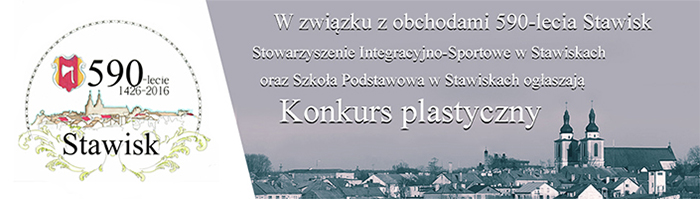 590-lecie
1426-2016
Stawisk

W związku z obchodami 590-lecia Stawisk
Stowarzyszenie Integracyjno-Sportowe w Stawiskach
oraz Szkoła Podstawowa w Stawiskach ogłaszają
Konkurs plastyczny